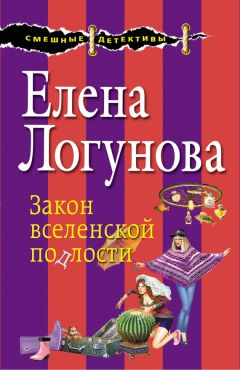 СМЕШНЫЕ ДЕТЕКТИВЫ

Елена Логунова

Закон вселенской подлости